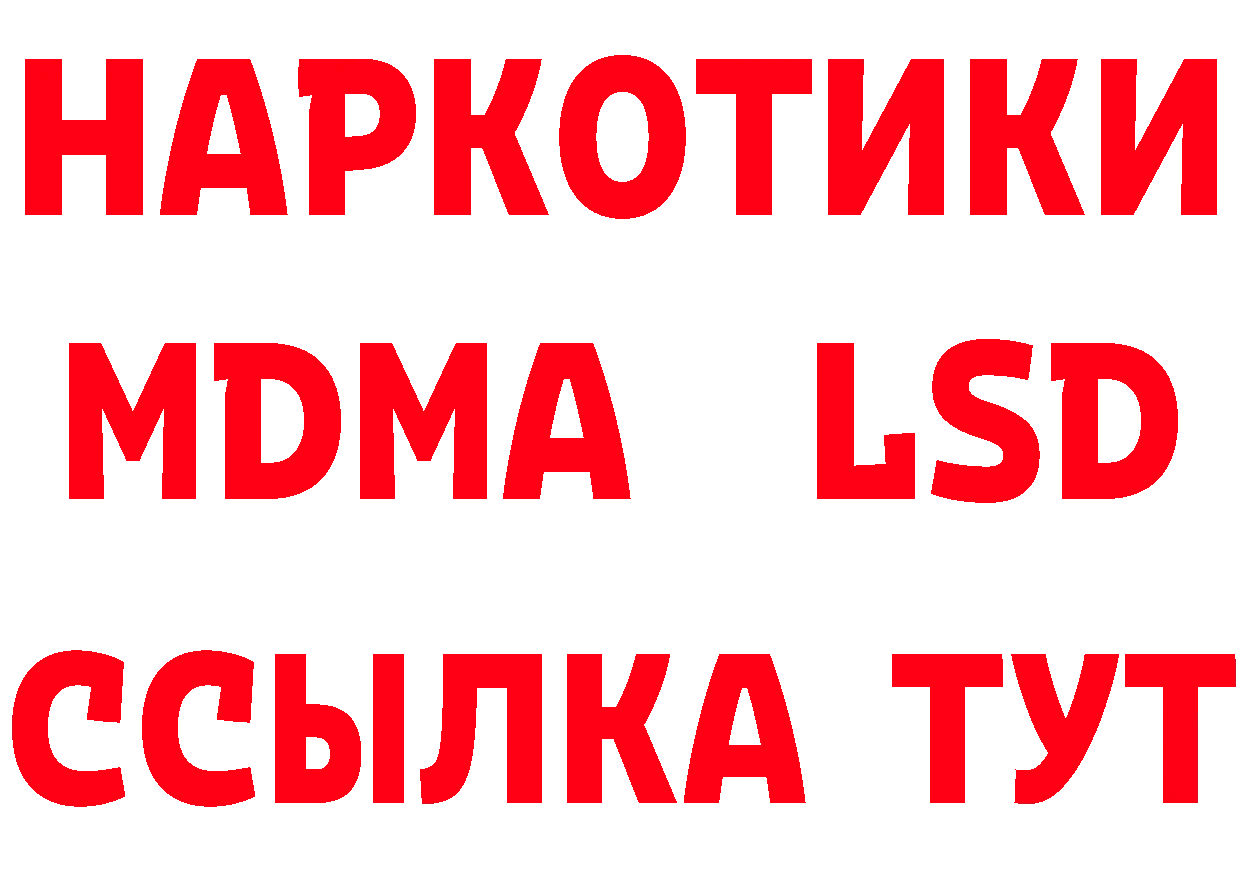 НАРКОТИКИ
MDMA LSD
ССЫЛКА ТУТ